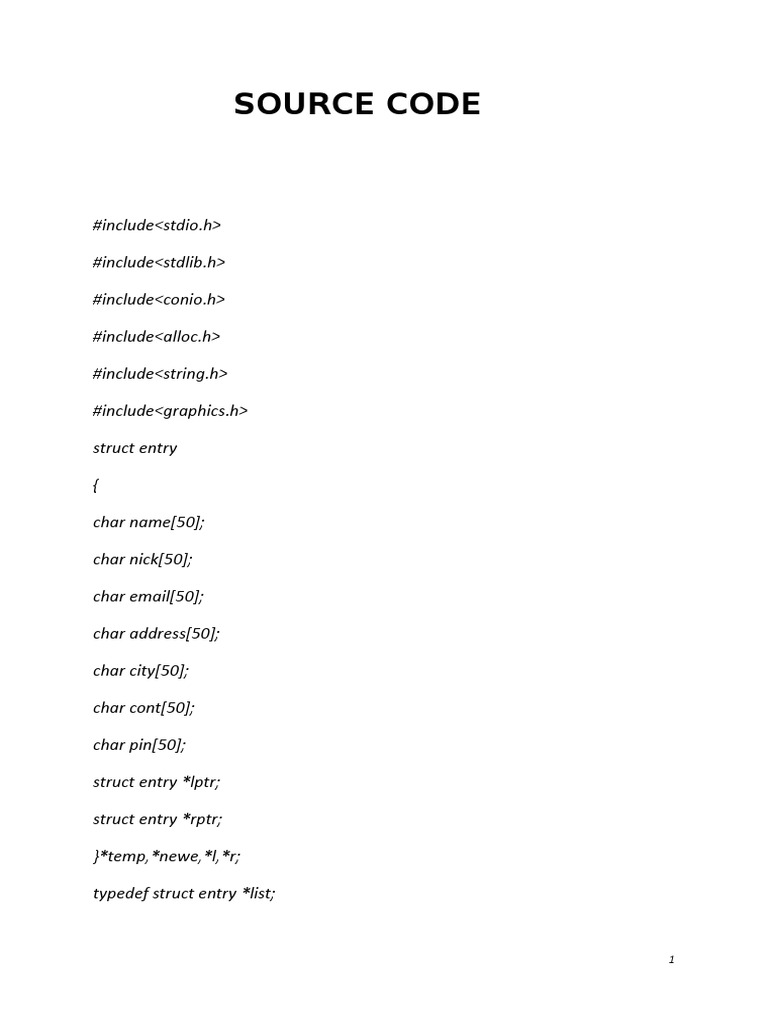 SOURCE CODE

#include<stdio.h>

#include<stdlib.h>

#include<conio.h>

#include<alloc.h>

#include<string.h>

#include<graphics.h>

struct entry

{

char name[50];

char nick[50];

char email[50];

char address[50];

char city[50];

char cont[50];

char pin[50];

struct entry *lptr;

struct entry *rptr;

}*temp,*newe,*l,*r;

typedef struct entry *list;

1